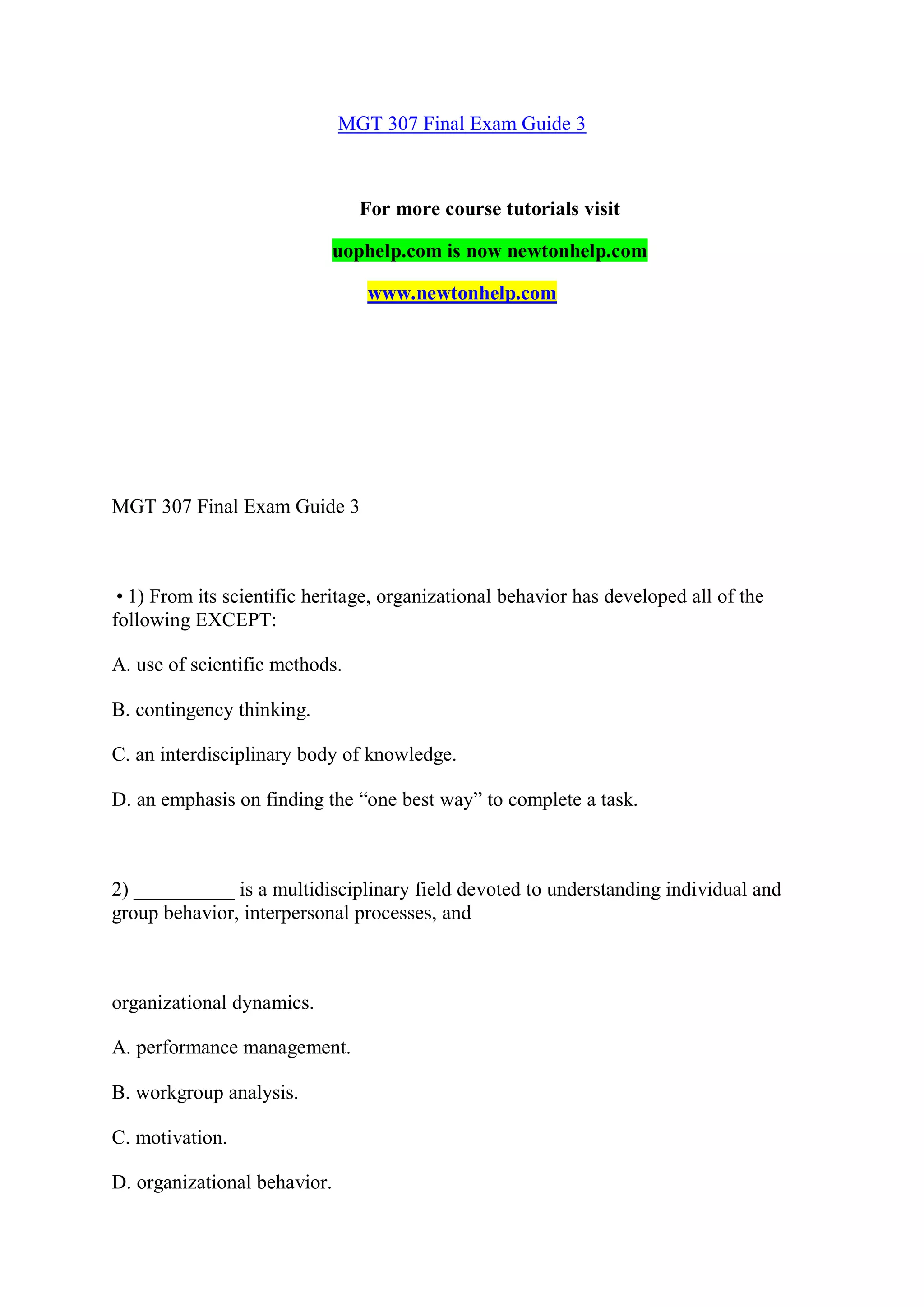 MGT 307 Final Exam Guide 3

For more course tutorials visit

uophelp.com is now newtonhelp.com

www.newtonhelp.com

MGT 307 Final Exam Guide 3

• 1) From its scientific heritage, organizational behavior has developed all of the following EXCEPT:

A. use of scientific methods.

B. contingency thinking.

C. an interdisciplinary body of knowledge.

D. an emphasis on finding the “one best way” to complete a task.

2) __________ is a multidisciplinary field devoted to understanding individual and group behavior, interpersonal processes, and

organizational dynamics.

A. performance management.

B. workgroup analysis.

C. motivation.

D. organizational behavior.